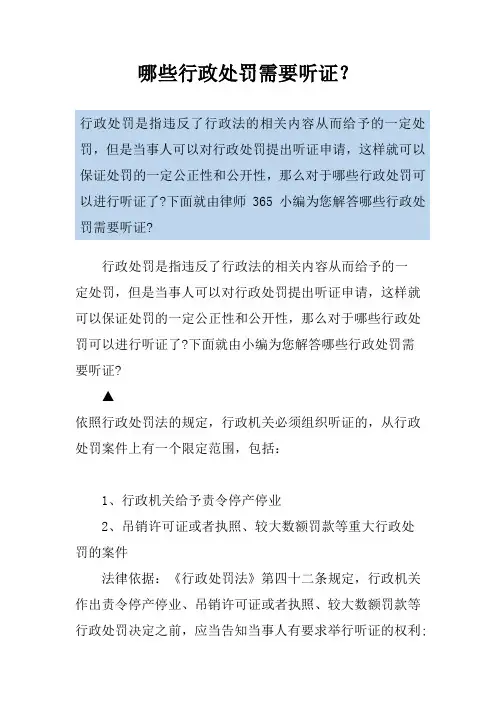 哪些行政处罚需要听证？

行政处罚是指违反了行政法的相关内容从而给予的一定处罚，但是当事人可以对行政处罚提出听证申请，这样就可以保证处罚的一定公正性和公开性，那么对于哪些行政处罚可以进行听证了?下面就由律师 365 小编为您解答哪些行政处罚需要听证?

行政处罚是指违反了行政法的相关内容从而给予的一定处罚，但是当事人可以对行政处罚提出听证申请，这样就可以保证处罚的一定公正性和公开性，那么对于哪些行政处罚可以进行听证了?下面就由小编为您解答哪些行政处罚需要听证?

▲

依照行政处罚法的规定，行政机关必须组织听证的，从行政处罚案件上有一个限定范围，包括：

1、行政机关给予责令停产停业

2、吊销许可证或者执照、较大数额罚款等重大行政处罚的案件

法律依据：《行政处罚法》第四十二条规定，行政机关作出责令停产停业、吊销许可证或者执照、较大数额罚款等行政处罚决定之前，应当告知当事人有要求举行听证的权利;